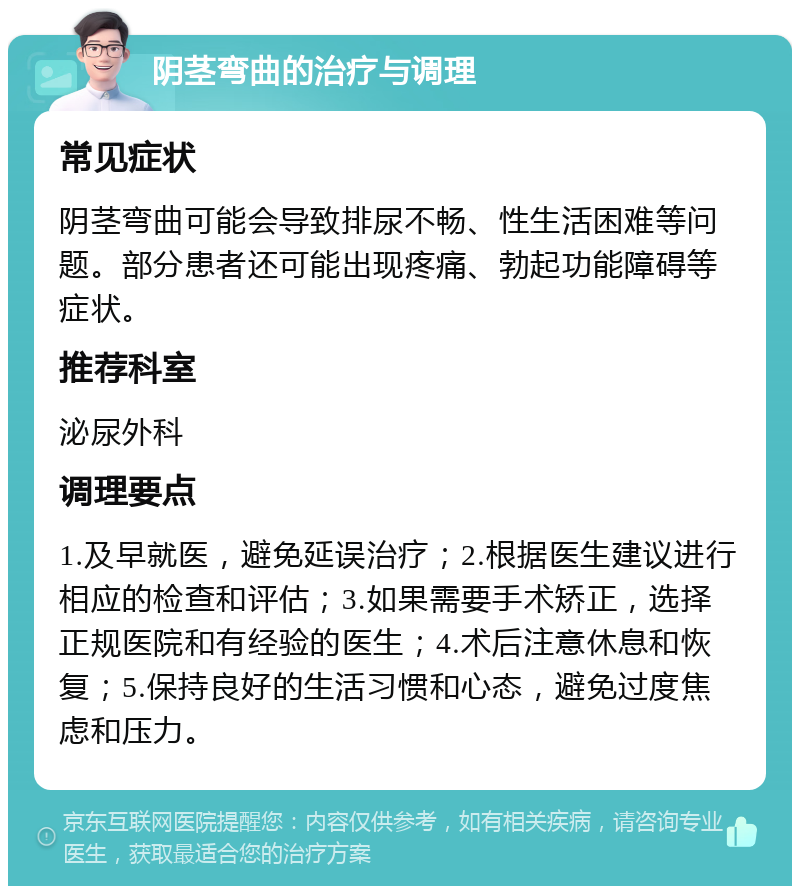 阴茎弯曲的治疗与调理

常见症状

阴茎弯曲可能会导致排尿不畅、性生活困难等问题。部分患者还可能出现疼痛、勃起功能障碍等症状。

推荐科室

泌尿外科

调理要点

1.及早就医，避免延误治疗；2.根据医生建议进行相应的检查和评估；3.如果需要手术矫正，选择正规医院和有经验的医生；4.术后注意休息和恢复；5.保持良好的生活习惯和心态，避免过度焦虑和压力。

京东互联网医院提醒您：内容仅供参考，如有相关疾病，请咨询专业医生，获取最适合您的治疗方案